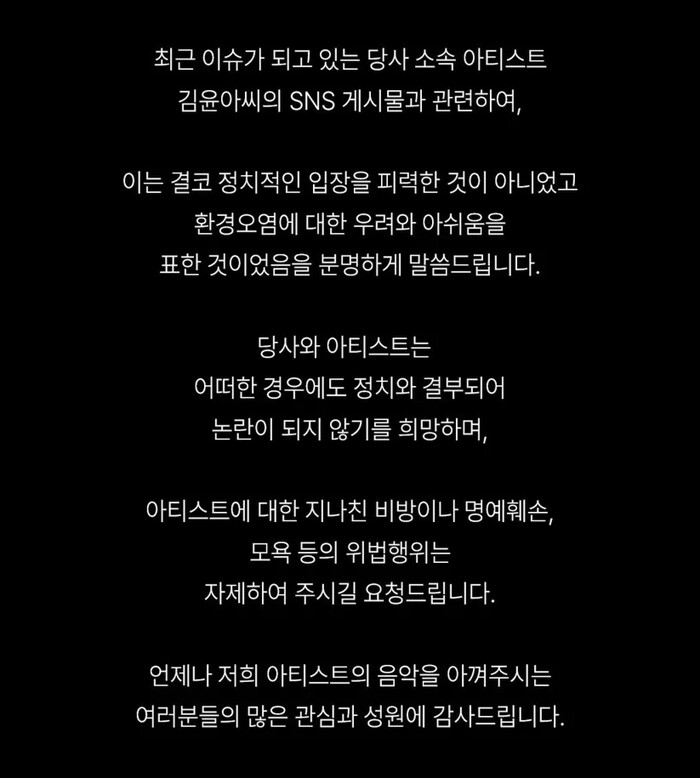 최근 이슈가 되고 있는 당사 소속 아티스트
김윤아씨의 SNS 게시물과 관련하여,

이는 결코 정치적인 입장을 피력한 것이 아니었고
환경오염에 대한 우려와 아쉬움을
표한 것이었음을 분명하게 말씀드립니다.

당사와 아티스트는
어떠한 경우에도 정치와 결부되어
논란이 되지 않기를 희망하며,

아티스트에 대한 지나친 비방이나 명예훼손,
모욕 등의 위법행위는
자제하여 주시길 요청드립니다.

언제나 저희 아티스트의 음악을 아껴주시는
여러분들의 많은 관심과 성원에 감사드립니다.